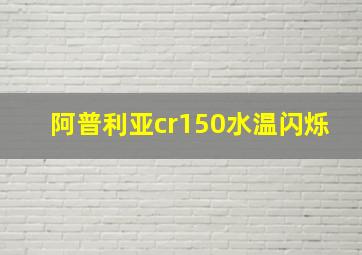 阿普利亚cr150水温闪烁